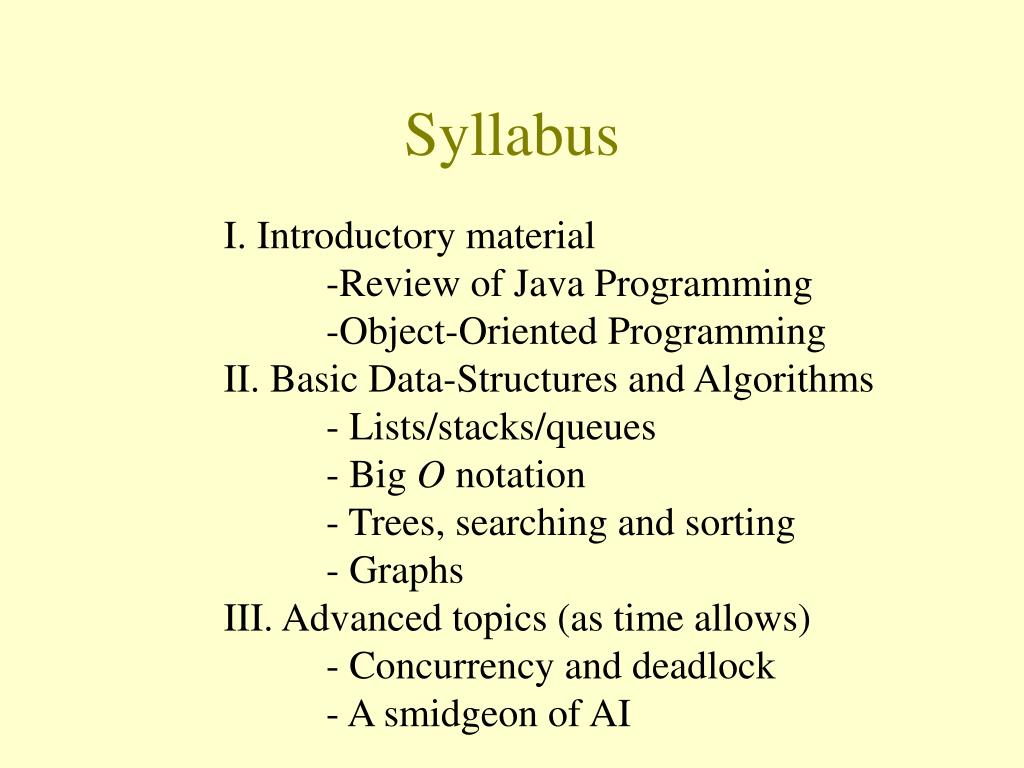 Syllabus

I. Introductory material
-Review of Java Programming
-Object-Oriented Programming
II. Basic Data-Structures and Algorithms
- Lists/stacks/queues
- Big $O$ notation
- Trees, searching and sorting
- Graphs
III. Advanced topics (as time allows)
- Concurrency and deadlock
- A smidgeon of AI